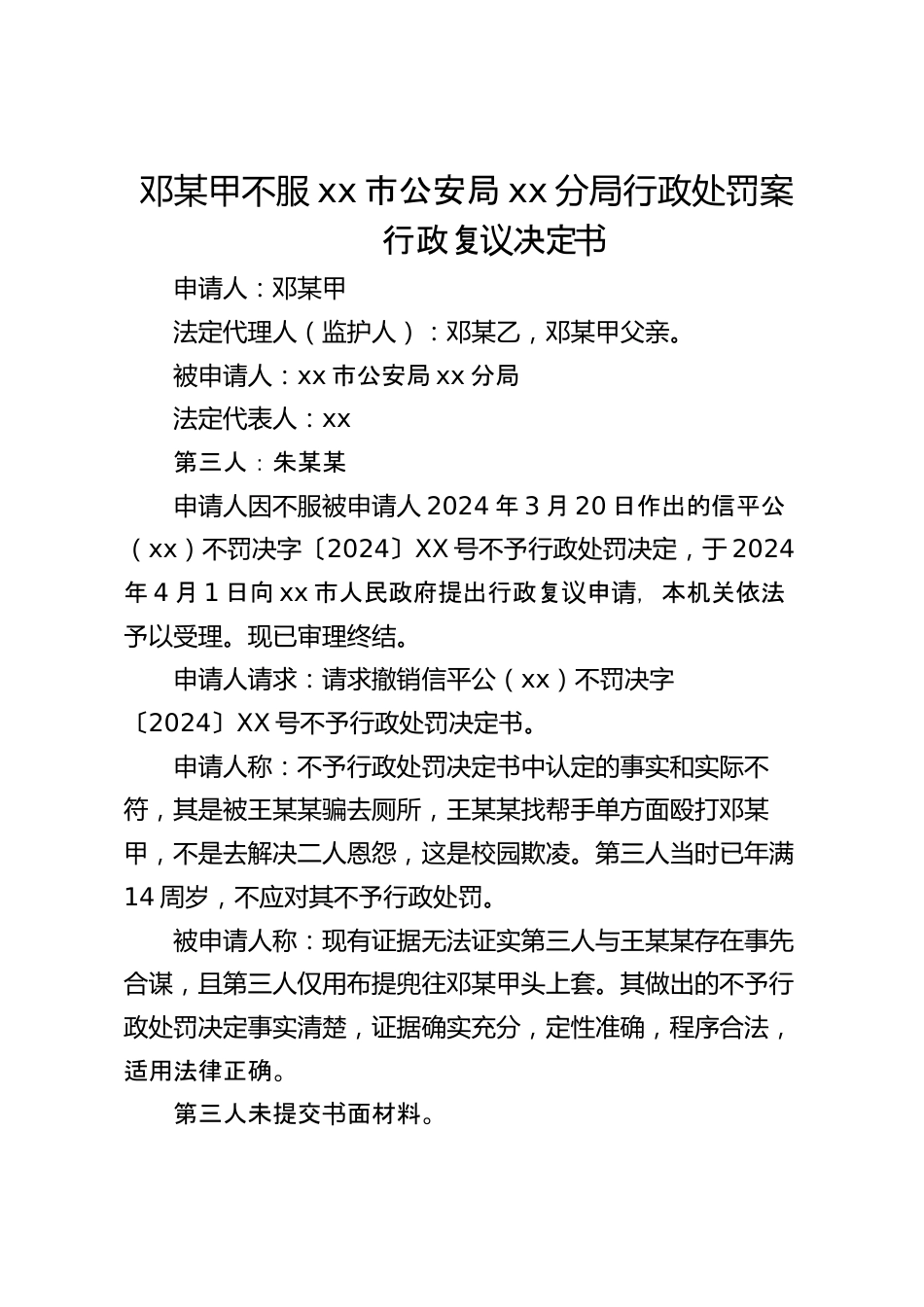 邓某甲不服 xx 市公安局 xx 分局行政处罚案行政复议决定书

申请人：邓某甲

法定代理人（监护人）：邓某乙，邓某甲父亲。

被申请人：xx 市公安局 xx 分局

法定代表人：xx

第三人：朱某某

申请人因不服被申请人 2024 年 3 月 20 日作出的信平公（xx）不罚决字〔2024〕XX 号不予行政处罚决定，于 2024 年 4 月 1 日向 xx 市人民政府提出行政复议申请，本机关依法予以受理。现已审理终结。

申请人请求：请求撤销信平公（xx）不罚决字〔2024〕XX 号不予行政处罚决定书。

申请人称：不予行政处罚决定书中认定的事实和实际不符，其是被王某某骗去厕所，王某某找帮手单方面殴打邓某甲，不是去解决二人恩怨，这是校园欺凌。第三人当时已年满 14 周岁，不应对其不予行政处罚。

被申请人称：现有证据无法证实第三人与王某某存在事先合谋，且第三人仅用布提兜往邓某甲头上套。其做出的不予行政处罚决定事实清楚，证据确实充分，定性准确，程序合法，适用法律正确。

第三人未提交书面材料。